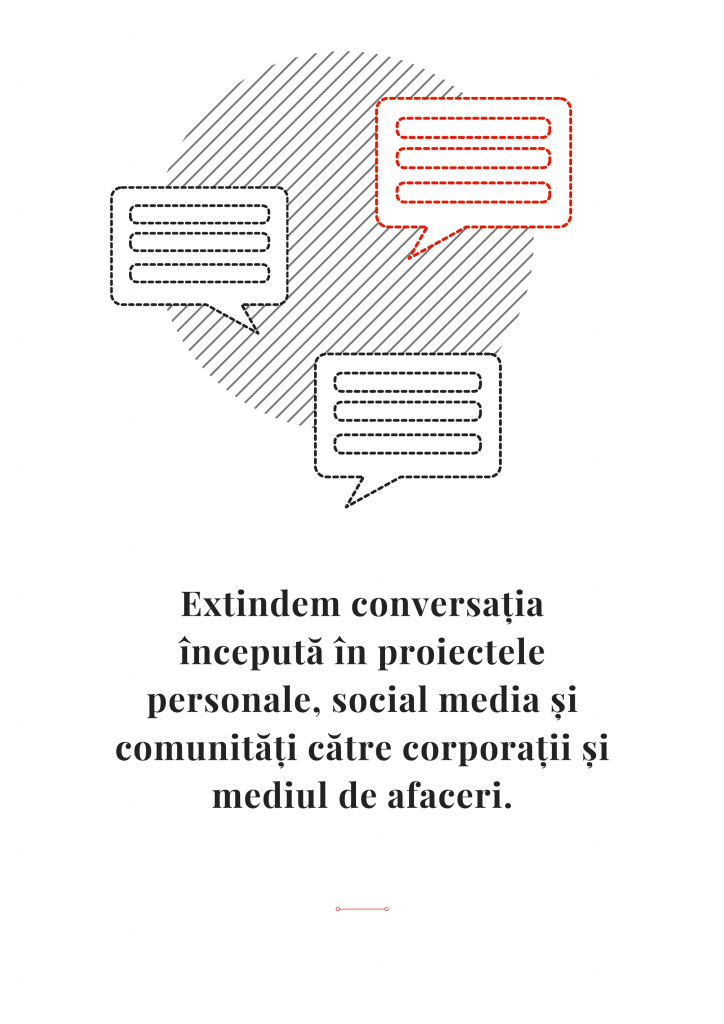 Extindem conversația începută în proiectele personale, social media și comunități către corporații și mediul de afaceri.